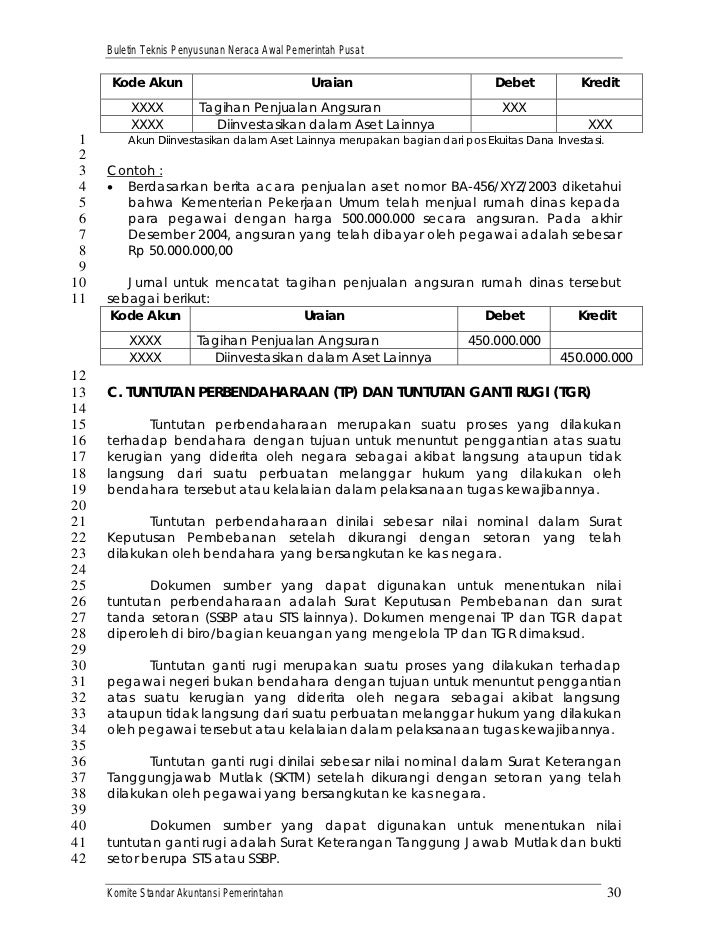 Buletin Teknis Penyusunan Neraca Awal Pemerintah Pusat

| Kode Akun | Uraian | Debet | Kredit |
|---|---|---|---|
| XXXX | Tagihan Penjualan Angsuran | XXX | |
| XXXX | Diinvestasikan dalam Aset Lainnya | | XXX |

1 Akun Diinvestasikan dalam Aset Lainnya merupakan bagian dari pos Ekuitas Dana Investasi.
2
3 Contoh :
4 • Berdasarkan berita acara penjualan aset nomor BA-456/XYZ/2003 diketahui
5 bahwa Kementerian Pekerjaan Umum telah menjual rumah dinas kepada
6 para pegawai dengan harga 500.000.000 secara angsuran. Pada akhir
7 Desember 2004, angsuran yang telah dibayar oleh pegawai adalah sebesar
8 Rp 50.000.000,00
9
10 Jurnal untuk mencatat tagihan penjualan angsuran rumah dinas tersebut
11 sebagai berikut:

| Kode Akun | Uraian | Debet | Kredit |
|---|---|---|---|
| XXXX | Tagihan Penjualan Angsuran | 450.000.000 | |
| XXXX | Diinvestasikan dalam Aset Lainnya | | 450.000.000 |

12
13 C. TUNTUTAN PERBENDAHARAAN (TP) DAN TUNTUTAN GANTI RUGI (TGR)
14
15 Tuntutan perbendaharaan merupakan suatu proses yang dilakukan
16 terhadap bendahara dengan tujuan untuk menuntut penggantian atas suatu
17 kerugian yang diderita oleh negara sebagai akibat langsung ataupun tidak
18 langsung dari suatu perbuatan melanggar hukum yang dilakukan oleh
19 bendahara tersebut atau kelalaian dalam pelaksanaan tugas kewajibannya.
20
21 Tuntutan perbendaharaan dinilai sebesar nilai nominal dalam Surat
22 Keputusan Pembebanan setelah dikurangi dengan setoran yang telah
23 dilakukan oleh bendahara yang bersangkutan ke kas negara.
24
25 Dokumen sumber yang dapat digunakan untuk menentukan nilai
26 tuntutan perbendaharaan adalah Surat Keputusan Pembebanan dan surat
27 tanda setoran (SSBP atau STS lainnya). Dokumen mengenai TP dan TGR dapat
28 diperoleh di biro/bagian keuangan yang mengelola TP dan TGR dimaksud.
29
30 Tuntutan ganti rugi merupakan suatu proses yang dilakukan terhadap
31 pegawai negeri bukan bendahara dengan tujuan untuk menuntut penggantian
32 atas suatu kerugian yang diderita oleh negara sebagai akibat langsung
33 ataupun tidak langsung dari suatu perbuatan melanggar hukum yang dilakukan
34 oleh pegawai tersebut atau kelalaian dalam pelaksanaan tugas kewajibannya.
35
36 Tuntutan ganti rugi dinilai sebesar nilai nominal dalam Surat Keterangan
37 Tanggungjawab Mutlak (SKTM) setelah dikurangi dengan setoran yang telah
38 dilakukan oleh pegawai yang bersangkutan ke kas negara.
39
40 Dokumen sumber yang dapat digunakan untuk menentukan nilai
41 tuntutan ganti rugi adalah Surat Keterangan Tanggung Jawab Mutlak dan bukti
42 setor berupa STS atau SSBP.

Komite Standar Akuntansi Pemerintahan 30